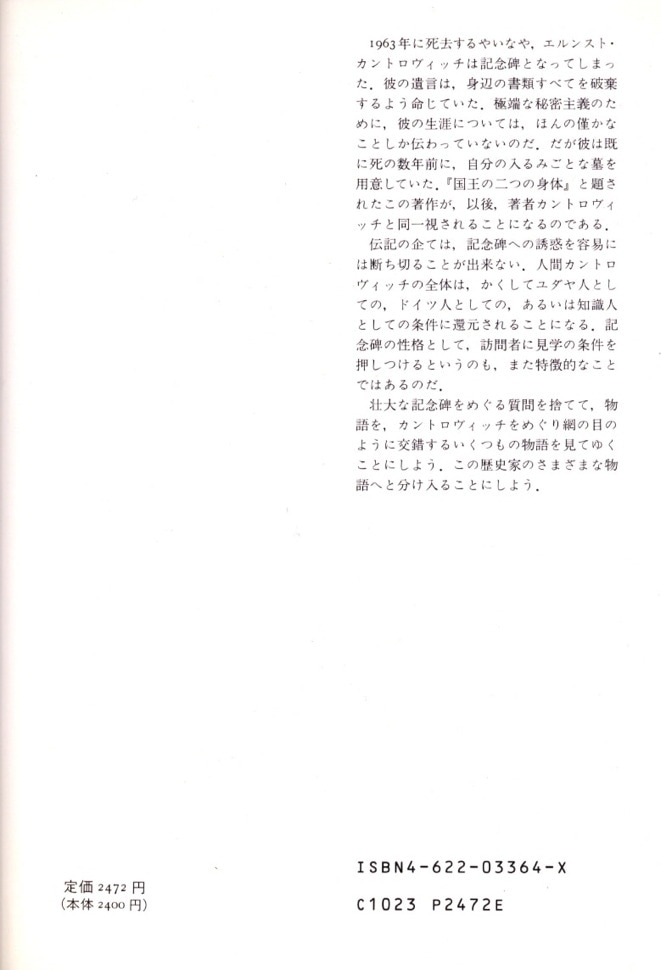 1963年に死去するやいなや，エルンスト・カントロヴィッチは記念碑となってしまった．彼の遺言は，身辺の書類すべてを破棄するよう命じていた．極端な秘密主義のために，彼の生涯については，ほんの僅かなことしか伝わっていないのだ．だが彼は既に死の数年前に，自分の入るみごとな墓を用意していた．『国王の二つの身体』と題されたこの著作が，以後，著者カントロヴィッチと同一視されることになるのである．

伝記の企ては，記念碑への誘惑を容易には断ち切ることが出来ない．人間カントロヴィッチの全体は，かくしてユダヤ人としての，ドイツ人としての，あるいは知識人としての条件に還元されることになる．記念碑の性格として，訪問者に見学の条件を押しつけるというのも，また特徴的なことではあるのだ．

壮大な記念碑をめぐる質問を捨てて，物語を，カントロヴィッチをめぐり網の目のように交錯するいくつもの物語を見てゆくことにしよう．この歴史家のさまざまな物語へと分け入ることにしよう．

定価 2472 円
(本体 2400 円)

ISBN4-622-03364-X

C1023 P2472E